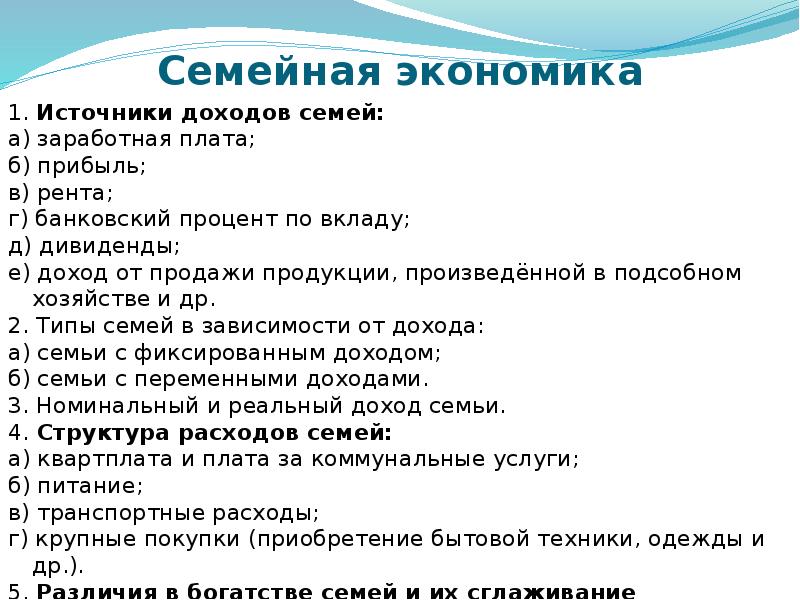 Семейная экономика

1. Источники доходов семей:
а) заработная плата;
б) прибыль;
в) рента;
г) банковский процент по вкладу;
д) дивиденды;
е) доход от продажи продукции, произведённой в подсобном хозяйстве и др.
2. Типы семей в зависимости от дохода:
а) семьи с фиксированным доходом;
б) семьи с переменными доходами.
3. Номинальный и реальный доход семьи.
4. Структура расходов семей:
а) квартплата и плата за коммунальные услуги;
б) питание;
в) транспортные расходы;
г) крупные покупки (приобретение бытовой техники, одежды и др.).
5. Различия в богатстве семей и их сглаживание